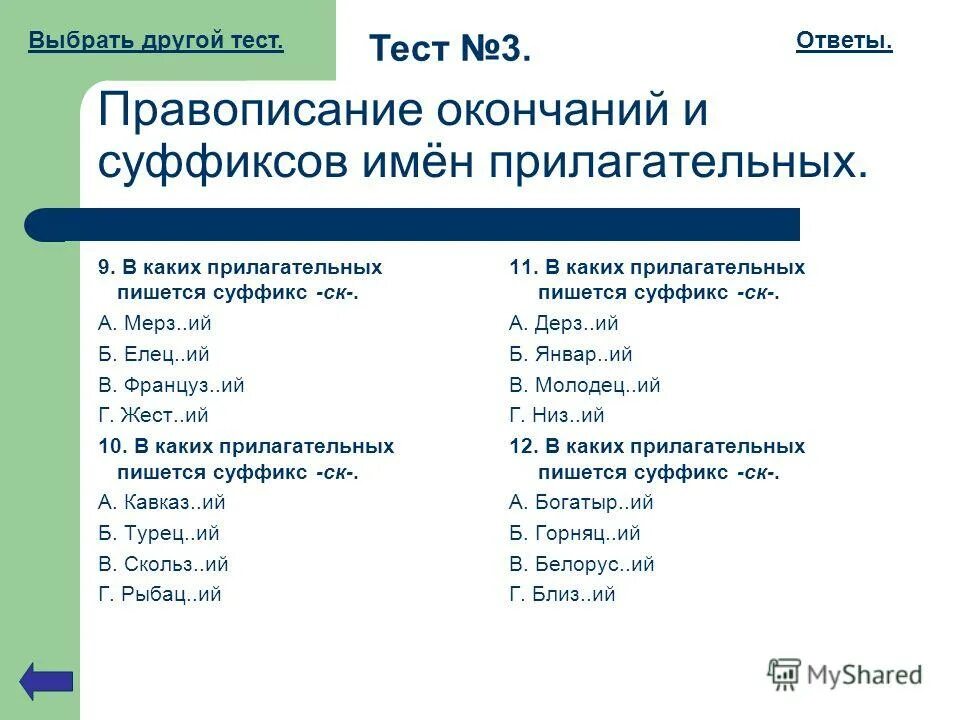 Выбрать другой тест.

Тест №3.

Ответы.

Правописание окончаний и суффиксов имён прилагательных.

9. В каких прилагательных пишется суффикс -ск-.
А. Мерз..ий
Б. Елец..ий
В. Француз..ий
Г. Жест..ий

10. В каких прилагательных пишется суффикс -ск-.
А. Кавказ..ий
Б. Турец..ий
В. Скольз..ий
Г. Рыбац..ий

11. В каких прилагательных пишется суффикс -ск-.
А. Дерз..ий
Б. Январ..ий
В. Молодец..ий
Г. Низ..ий

12. В каких прилагательных пишется суффикс -ск-.
А. Богатыр..ий
Б. Горняц..ий
В. Белорус..ий
Г. Близ..ий

MyShared